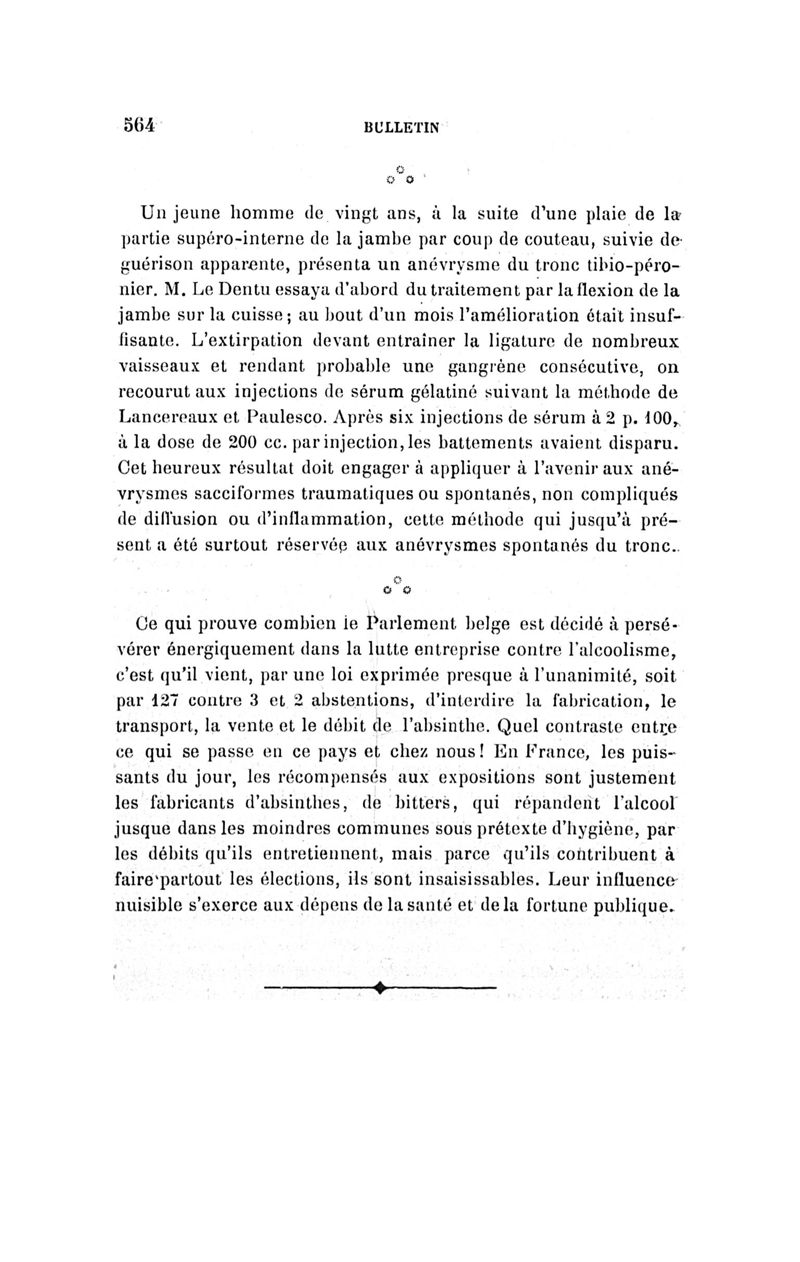 564 BULLETIN

Un jeune homme de vingt ans, à la suite d'une plaie de la partie supéro-interne de la jambe par coup de couteau, suivie de guérison apparente, présenta un anévrysme du tronc tibio-péronier. M. Le Dentu essaya d'abord du traitement par la flexion de la jambe sur la cuisse; au bout d'un mois l'amélioration était insuffisante. L'extirpation devant entraîner la ligature de nombreux vaisseaux et rendant probable une gangrène consécutive, on recourut aux injections de sérum gélatiné suivant la méthode de Lancereaux et Paulesco. Après six injections de sérum à 2 p. 100, à la dose de 200 cc. par injection, les battements avaient disparu. Cet heureux résultat doit engager à appliquer à l'avenir aux anévrysmes sacciformes traumatiques ou spontanés, non compliqués de diffusion ou d'inflammation, cette méthode qui jusqu'à présent a été surtout réservée aux anévrysmes spontanés du tronc.

Ce qui prouve combien le Parlement belge est décidé à persévérer énergiquement dans la lutte entreprise contre l'alcoolisme, c'est qu'il vient, par une loi exprimée presque à l'unanimité, soit par 127 contre 3 et 2 abstentions, d'interdire la fabrication, le transport, la vente et le débit de l'absinthe. Quel contraste entre ce qui se passe en ce pays et chez nous! En France, les puissants du jour, les récompensés aux expositions sont justement les fabricants d'absinthes, de bitters, qui répandent l'alcool jusque dans les moindres communes sous prétexte d'hygiène, par les débits qu'ils entretiennent, mais parce qu'ils contribuent à faire partout les élections, ils sont insaisissables. Leur influence nuisible s'exerce aux dépens de la santé et de la fortune publique.